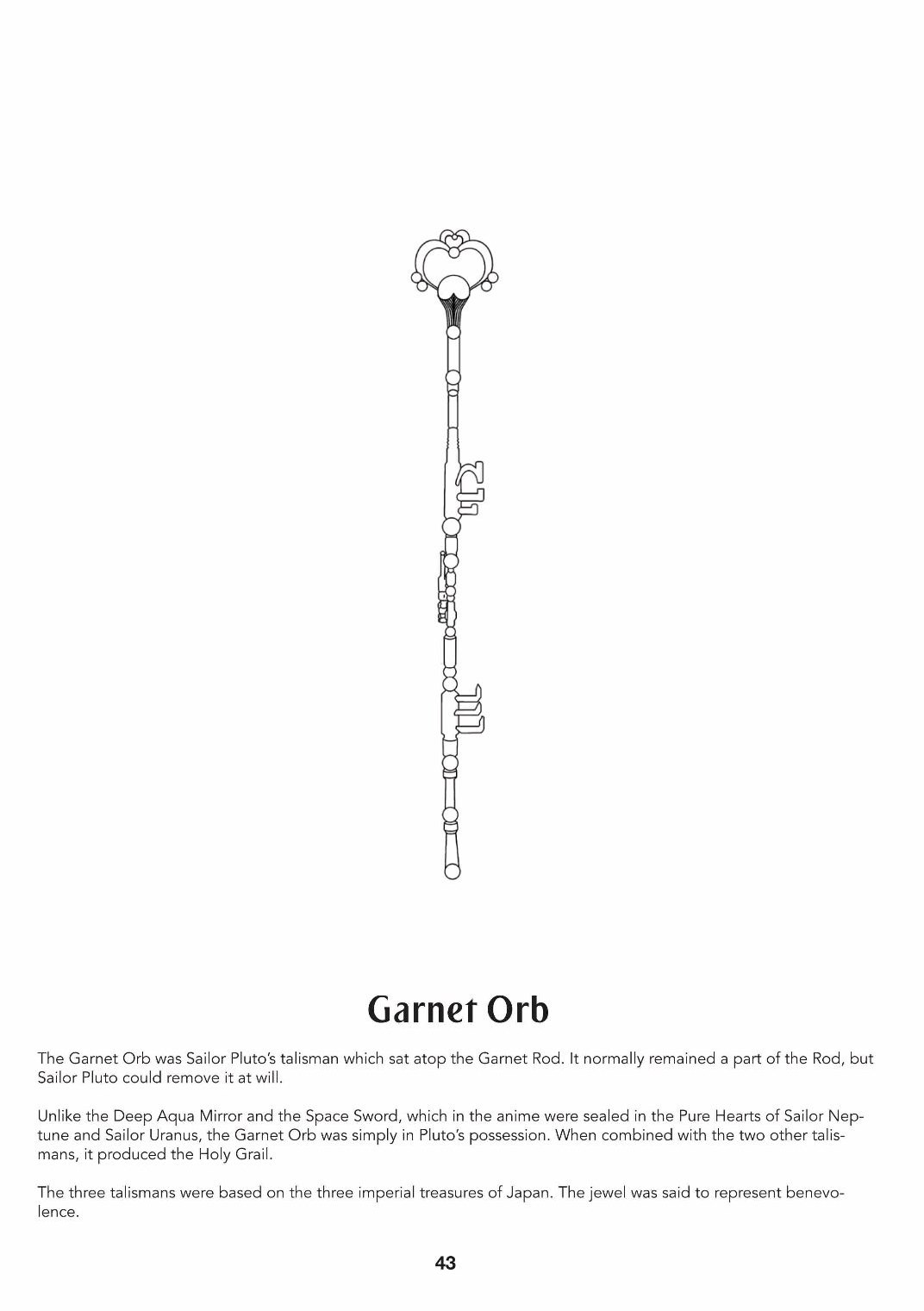 Garnet Orb

The Garnet Orb was Sailor Pluto's talisman which sat atop the Garnet Rod. It normally remained a part of the Rod, but Sailor Pluto could remove it at will.

Unlike the Deep Aqua Mirror and the Space Sword, which in the anime were sealed in the Pure Hearts of Sailor Neptune and Sailor Uranus, the Garnet Orb was simply in Pluto's possession. When combined with the two other talismans, it produced the Holy Grail.

The three talismans were based on the three imperial treasures of Japan. The jewel was said to represent benevolence.

43